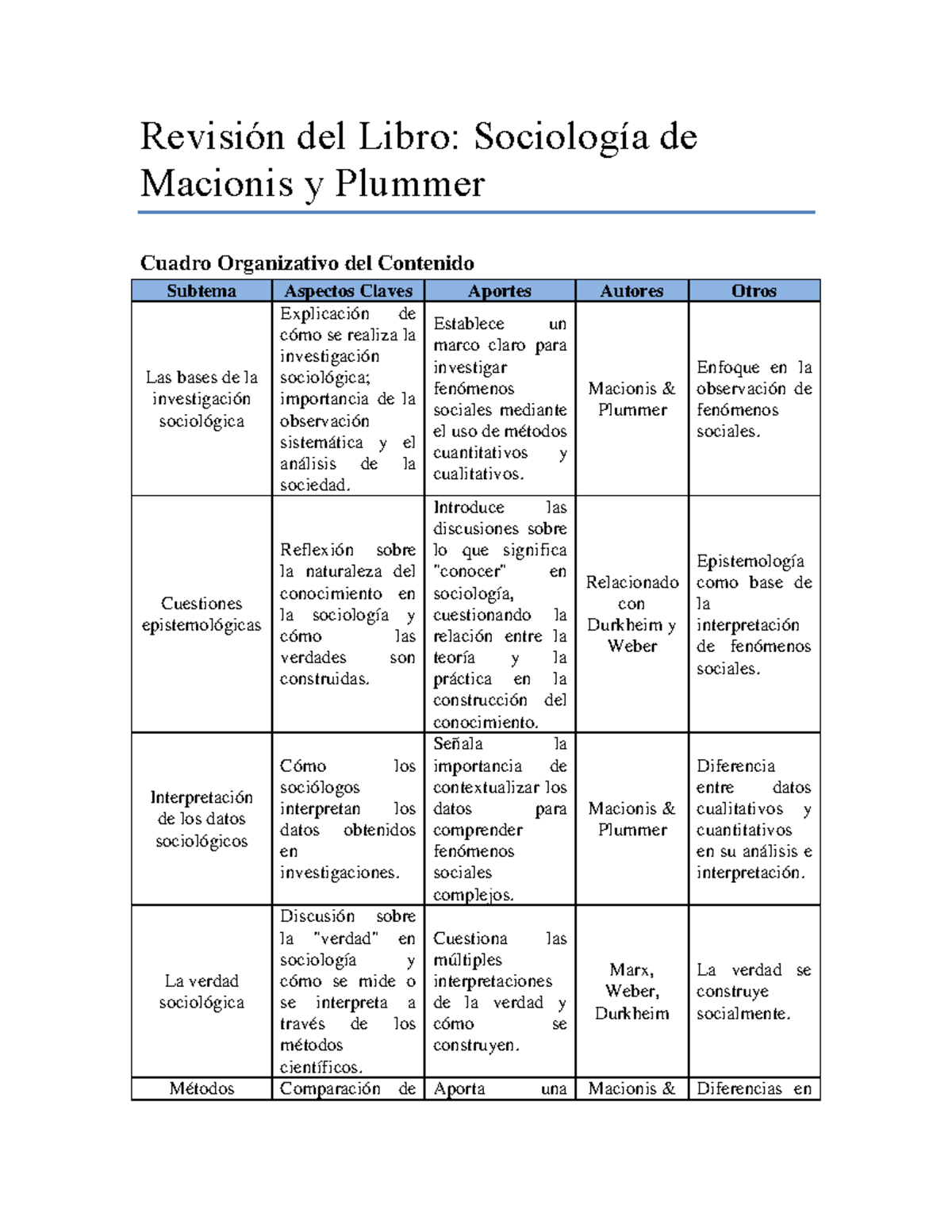 Revisión del Libro: Sociología de Macionis y Plummer

Cuadro Organizativo del Contenido

| Subtema | Aspectos Claves | Aportes | Autores | Otros |
|---|---|---|---|---|
| Las bases de la investigación sociológica | Explicación de cómo se realiza la investigación sociológica; importancia de la observación sistemática y el análisis de la sociedad. | Establece un marco claro para investigar fenómenos sociales mediante el uso de métodos cuantitativos y cualitativos. | Macionis & Plummer | Enfoque en la observación de fenómenos sociales. |
| Cuestiones epistemológicas | Reflexión sobre la naturaleza del conocimiento en la sociología y cómo las verdades son construidas. | Introduce las discusiones sobre lo que significa "conocer" en sociología, cuestionando la relación entre la teoría y la práctica en la construcción del conocimiento. | Relacionado con Durkheim y Weber | Epistemología como base de la interpretación de fenómenos sociales. |
| Interpretación de los datos sociológicos | Cómo los sociólogos interpretan los datos obtenidos en investigaciones. | Señala la importancia de contextualizar los datos para comprender fenómenos sociales complejos. | Macionis & Plummer | Diferencia entre datos cualitativos y cuantitativos en su análisis e interpretación. |
| La verdad sociológica | Discusión sobre la "verdad" en sociología y cómo se mide o se interpreta a través de los métodos científicos. | Cuestiona las múltiples interpretaciones de la verdad y cómo se construyen. | Marx, Weber, Durkheim | La verdad se construye socialmente. |
| Métodos | Comparación de | Aporta una | Macionis & | Diferencias en |